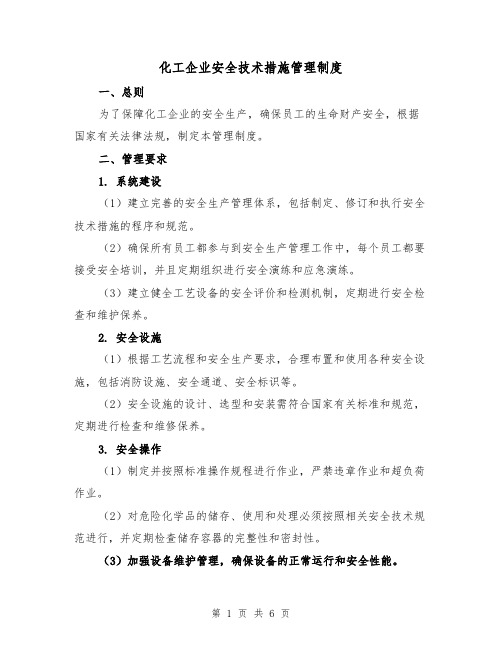 化工企业安全技术措施管理制度

一、总则

为了保障化工企业的安全生产，确保员工的生命财产安全，根据国家有关法律法规，制定本管理制度。

二、管理要求

1. 系统建设

（1）建立完善的安全生产管理体系，包括制定、修订和执行安全技术措施的程序和规范。

（2）确保所有员工都参与到安全生产管理工作中，每个员工都要接受安全培训，并且定期组织进行安全演练和应急演练。

（3）建立健全工艺设备的安全评价和检测机制，定期进行安全检查和维护保养。

2. 安全设施

（1）根据工艺流程和安全生产要求，合理布置和使用各种安全设施，包括消防设施、安全通道、安全标识等。

（2）安全设施的设计、选型和安装需符合国家有关标准和规范，定期进行检查和维修保养。

3. 安全操作

（1）制定并按照标准操作规程进行作业，严禁违章作业和超负荷作业。

（2）对危险化学品的储存、使用和处理必须按照相关安全技术规范进行，并定期检查储存容器的完整性和密封性。

（3）加强设备维护管理，确保设备的正常运行和安全性能。

第 1 页 共 6 页